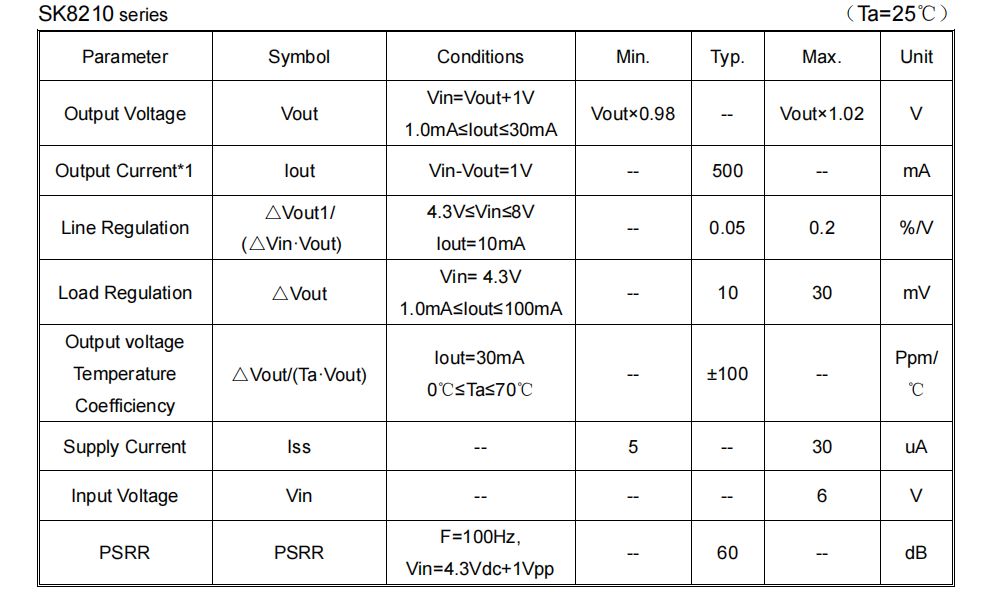 SK8210 series （Ta=25℃）

| Parameter | Symbol | Conditions | Min. | Typ. | Max. | Unit |
|---|---|---|---|---|---|---|
| Output Voltage | Vout | Vin=Vout+1V 1.0mA≤Iout≤30mA | Vout×0.98 | -- | Vout×1.02 | V |
| Output Current*1 | Iout | Vin-Vout=1V | -- | 500 | -- | mA |
| Line Regulation | △Vout1/ (△Vin·Vout) | 4.3V≤Vin≤8V Iout=10mA | -- | 0.05 | 0.2 | %/V |
| Load Regulation | △Vout | Vin= 4.3V 1.0mA≤Iout≤100mA | -- | 10 | 30 | mV |
| Output voltage Temperature Coefficiency | △Vout/(Ta·Vout) | Iout=30mA 0℃≤Ta≤70℃ | -- | ±100 | -- | Ppm/ ℃ |
| Supply Current | Iss | -- | 5 | -- | 30 | uA |
| Input Voltage | Vin | -- | -- | -- | 6 | V |
| PSRR | PSRR | F=100Hz, Vin=4.3Vdc+1Vpp | -- | 60 | -- | dB |